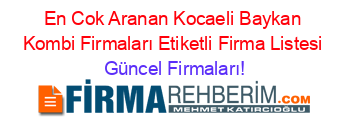 En Cok Aranan Kocaeli Baykan Kombi Firmaları Etiketli Firma Listesi
Güncel Firmaları!

FİRMAREHBERİM.COM
MEHMET KATIRCIOĞLU